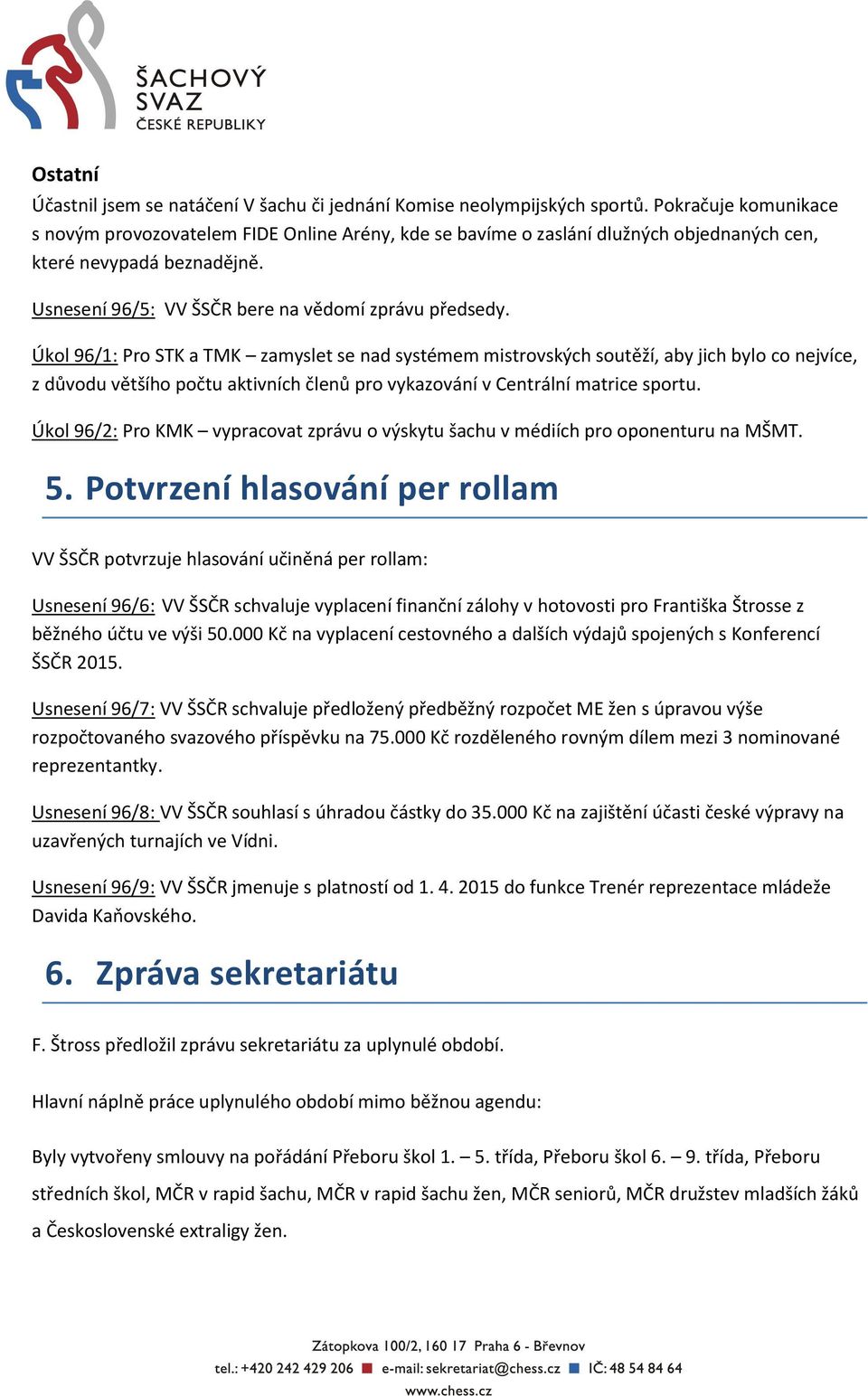 ŠACHOVÝ SVAZ ČESKÉ REPUBLIKY

Ostatní
Účastnil jsem se natáčení V šachu či jednání Komise neolympijských sportů. Pokračuje komunikace s novým provozovatelem FIDE Online Arény, kde se bavíme o zaslání dlužných objednaných cen, které nevypadá beznadějně.

Usnesení 96/5: VV ŠSČR bere na vědomí zprávu předsedy.

Úkol 96/1: Pro STK a TMK – zamyslet se nad systémem mistrovských soutěží, aby jich bylo co nejvíce, z důvodu většího počtu aktivních členů pro vykazování v Centrální matrice sportu.

Úkol 96/2: Pro KMK – vypracovat zprávu o výskytu šachu v médiích pro oponenturu na MŠMT.

5. Potvrzení hlasování per rollam

VV ŠSČR potvrzuje hlasování učiněná per rollam:

Usnesení 96/6: VV ŠSČR schvaluje vyplacení finanční zálohy v hotovosti pro Františka Štrosse z běžného účtu ve výši 50.000 Kč na vyplacení cestovného a dalších výdajů spojených s Konferencí ŠSČR 2015.

Usnesení 96/7: VV ŠSČR schvaluje předložený předběžný rozpočet ME žen s úpravou výše rozpočtovaného svazového příspěvku na 75.000 Kč rozděleného rovným dílem mezi 3 nominované reprezentantky.

Usnesení 96/8: VV ŠSČR souhlasí s úhradou částky do 35.000 Kč na zajištění účasti české výpravy na uzavřených turnajích ve Vídni.

Usnesení 96/9: VV ŠSČR jmenuje s platností od 1. 4. 2015 do funkce Trenér reprezentace mládeže Davida Kaňovského.

6. Zpráva sekretariátu

F. Štross předložil zprávu sekretariátu za uplynulé období.

Hlavní náplně práce uplynulého období mimo běžnou agendu:

Byly vytvořeny smlouvy na pořádání Přeboru škol 1. – 5. třída, Přeboru škol 6. – 9. třída, Přeboru středních škol, MČR v rapid šachu, MČR v rapid šachu žen, MČR seniorů, MČR družstev mladších žáků a Československé extraligy žen.

Zátopkova 100/2, 160 17 Praha 6 - Břevnov
tel.: +420 242 429 206 e-mail: sekretariat@chess.cz IČ: 48 54 84 64
www.chess.cz